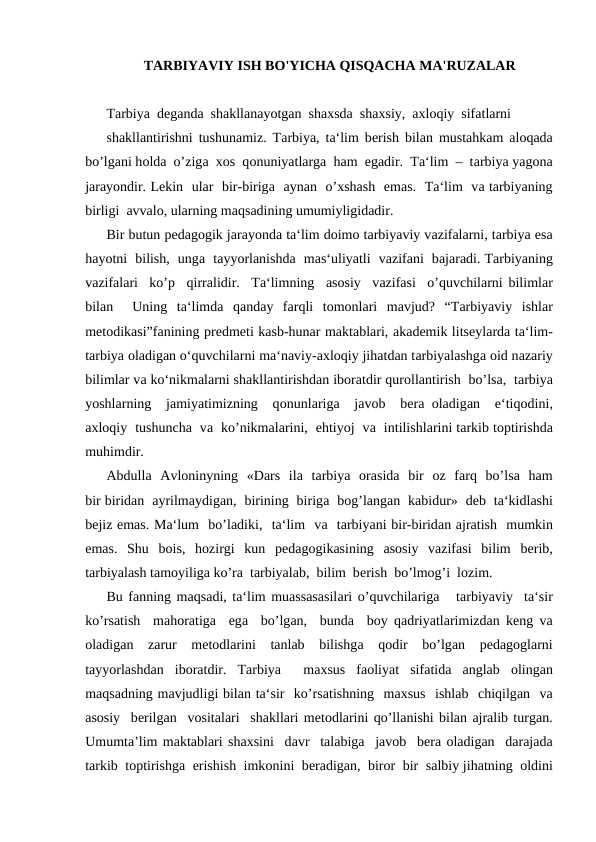 TARBIYAVIY ISH BO'YICHA QISQACHA MA'RUZALAR

Tarbiya deganda shakllanayotgan shaxsda shaxsiy, axloqiy sifatlarni

shakllantirishni tushunamiz. Tarbiya, ta‘lim berish bilan mustahkam aloqada bo’lgani holda o’ziga xos qonuniyatlarga ham egadir. Ta‘lim – tarbiya yagona jarayondir. Lekin ular bir-biriga aynan o’xshash emas. Ta‘lim va tarbiyaning birligi avvalo, ularning maqsadining umumiyligidadir.

Bir butun pedagogik jarayonda ta‘lim doimo tarbiyaviy vazifalarni, tarbiya esa hayotni bilish, unga tayyorlanishda mas‘uliyatli vazifani bajaradi. Tarbiyaning vazifalari ko’p qirralidir. Ta‘limning asosiy vazifasi o’quvchilarni bilimlar bilan Uning ta‘limda qanday farqli tomonlari mavjud? “Tarbiyaviy ishlar metodikasi”fanining predmeti kasb-hunar maktablari, akademik litseylarda ta‘lim-tarbiya oladigan o‘quvchilarni ma‘naviy-axloqiy jihatdan tarbiyalashga oid nazariy bilimlar va ko‘nikmalarni shakllantirishdan iboratdir qurollantirish bo’lsa, tarbiya yoshlarning jamiyatimizning qonunlariga javob bera oladigan e‘tiqodini, axloqiy tushuncha va ko’nikmalarini, ehtiyoj va intilishlarini tarkib toptirishda muhimdir.

Abdulla Avloninyning «Dars ila tarbiya orasida bir oz farq bo’lsa ham bir biridan ayrilmaydigan, birining biriga bog’langan kabidur» deb ta‘kidlashi bejiz emas. Ma‘lum bo’ladiki, ta‘lim va tarbiyani bir-biridan ajratish mumkin emas. Shu bois, hozirgi kun pedagogikasining asosiy vazifasi bilim berib, tarbiyalash tamoyiliga ko’ra tarbiyalab, bilim berish bo’lmog’i lozim.

Bu fanning maqsadi, ta‘lim muassasasilari o’quvchilariga tarbiyaviy ta‘sir ko’rsatish mahoratiga ega bo’lgan, bunda boy qadriyatlarimizdan keng va oladigan zarur metodlarini tanlab bilishga qodir bo’lgan pedagoglarni tayyorlashdan iboratdir. Tarbiya maxsus faoliyat sifatida anglab olingan maqsadning mavjudligi bilan ta‘sir ko’rsatishning maxsus ishlab chiqilgan va asosiy berilgan vositalari shakllari metodlarini qo’llanishi bilan ajralib turgan. Umumta’lim maktablari shaxsini davr talabiga javob bera oladigan darajada tarkib toptirishga erishish imkonini beradigan, biror bir salbiy jihatning oldini